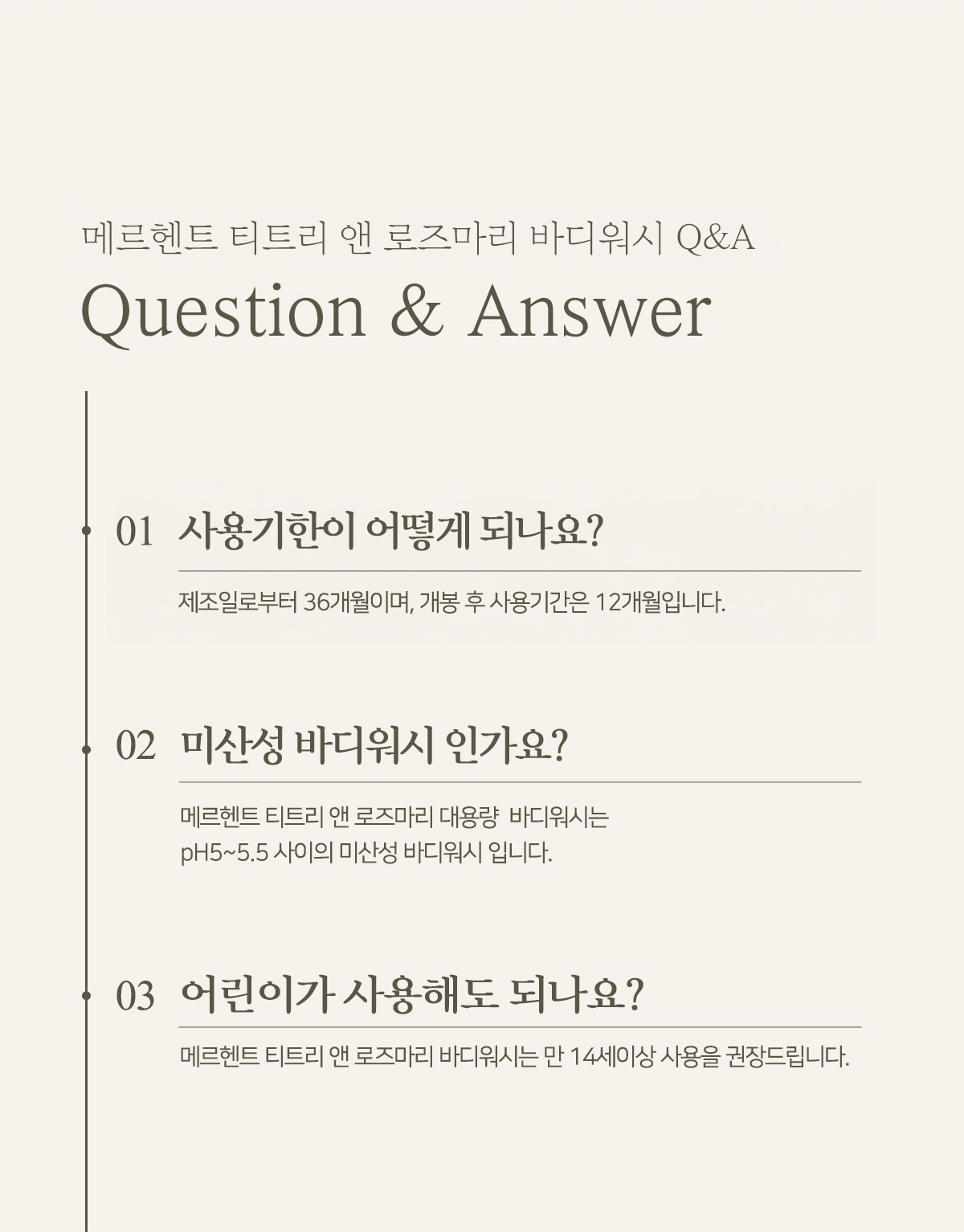 메르헨트 티트리 앤 로즈마리 바디워시 Q&A

Question & Answer

01 사용기한이 어떻게 되나요?

제조일로부터 36개월이며, 개봉 후 사용기간은 12개월입니다.

02 미산성 바디워시 인가요?

메르헨트 티트리 앤 로즈마리 대용량 바디워시는
pH5~5.5 사이의 미산성 바디워시 입니다.

03 어린이가 사용해도 되나요?

메르헨트 티트리 앤 로즈마리 바디워시는 만 14세이상 사용을 권장드립니다.